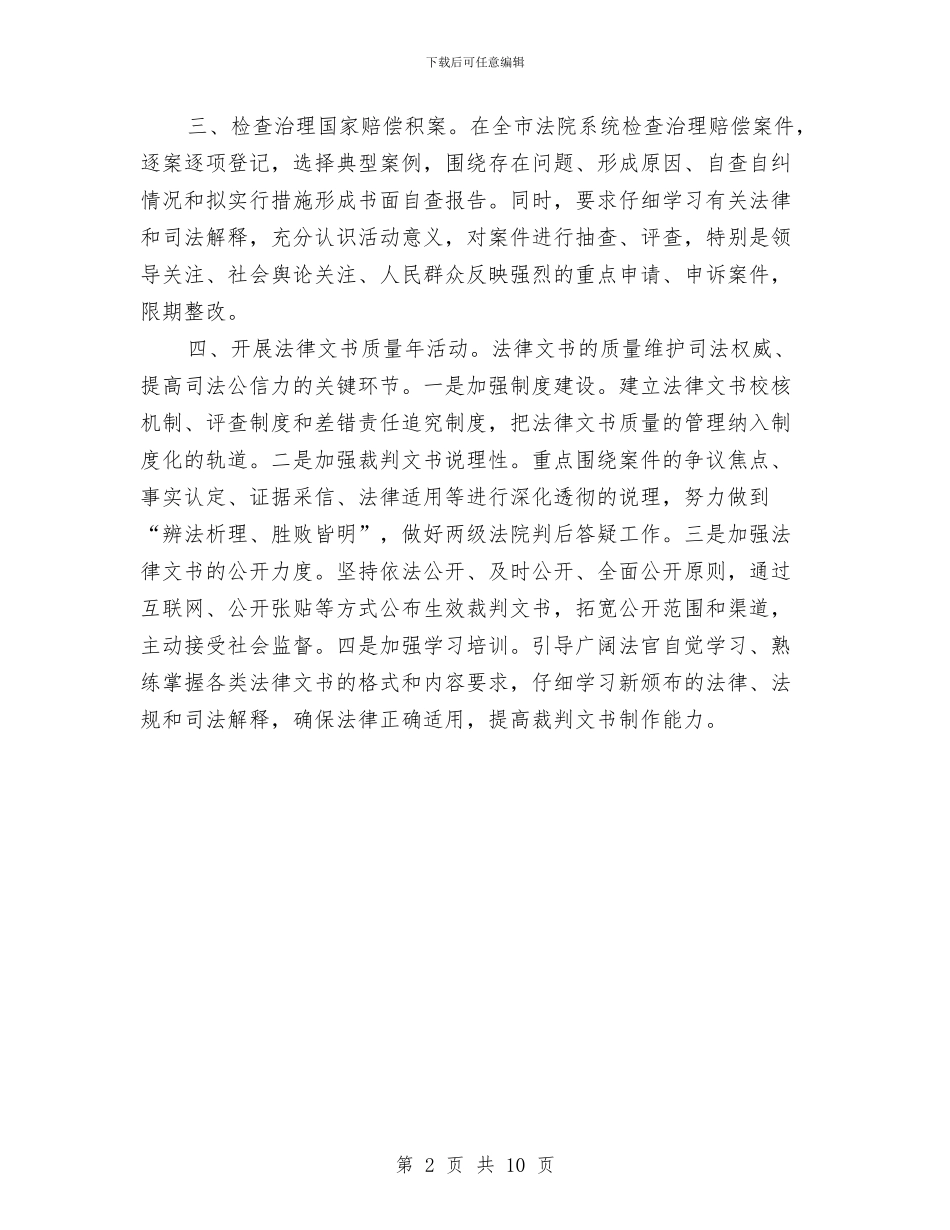 下载后可任意编辑

三、检查治理国家赔偿积案。在全市法院系统检查治理赔偿案件，逐案逐项登记，选择典型案例，围绕存在问题、形成原因、自查自纠情况和拟实行措施形成书面自查报告。同时，要求仔细学习有关法律和司法解释，充分认识活动意义，对案件进行抽查、评查，特别是领导关注、社会舆论关注、人民群众反映强烈的重点申请、申诉案件，限期整改。

四、开展法律文书质量年活动。法律文书的质量维护司法权威、提高司法公信力的关键环节。一是加强制度建设。建立法律文书校核机制、评查制度和差错责任追究制度，把法律文书质量的管理纳入制度化的轨道。二是加强裁判文书说理性。重点围绕案件的争议焦点、事实认定、证据采信、法律适用等进行深化透彻的说理，努力做到“辨法析理、胜败皆明”，做好两级法院判后答疑工作。三是加强法律文书的公开力度。坚持依法公开、及时公开、全面公开原则，通过互联网、公开张贴等方式公布生效裁判文书，拓宽公开范围和渠道，主动接受社会监督。四是加强学习培训。引导广阔法官自觉学习、熟练掌握各类法律文书的格式和内容要求，仔细学习新颁布的法律、法规和司法解释，确保法律正确适用，提高裁判文书制作能力。

第 2 页 共 10 页